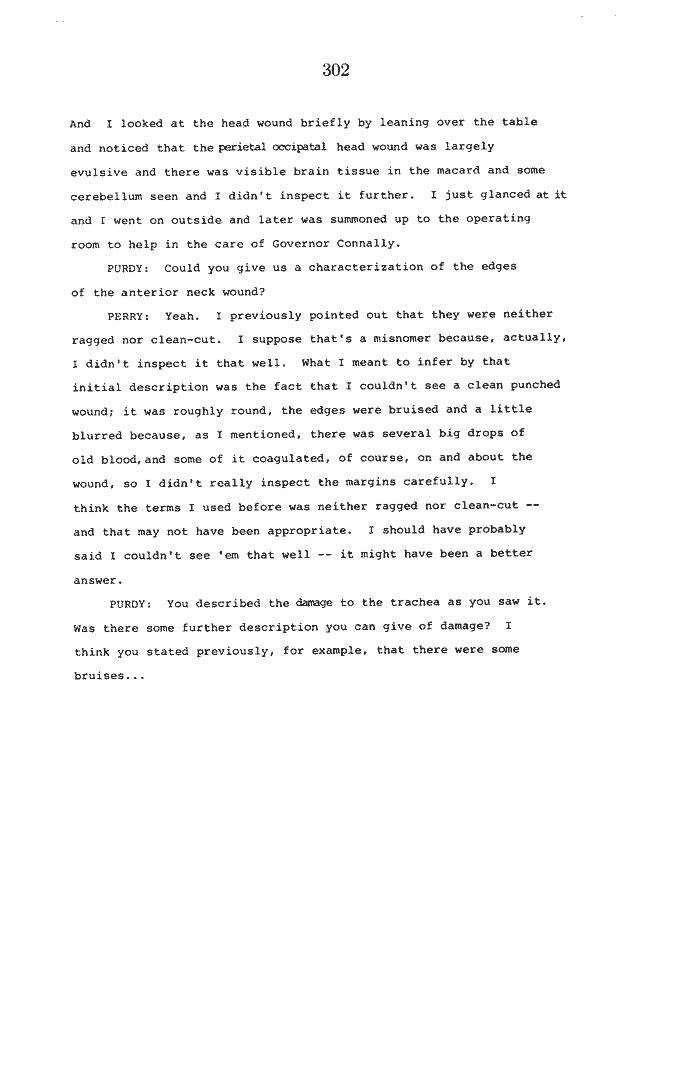 302

And I looked at the head wound briefly by leaning over the table and noticed that the perietal occipatal head wound was largely evulsive and there was visible brain tissue in the macard and some cerebellum seen and I didn't inspect it further. I just glanced at it and I went on outside and later was summoned up to the operating room to help in the care of Governor Connally.

PURDY: Could you give us a characterization of the edges of the anterior neck wound?

PERRY: Yeah. I previously pointed out that they were neither ragged nor clean-cut. I suppose that's a misnomer because, actually, I didn't inspect it that well. What I meant to infer by that initial description was the fact that I couldn't see a clean punched wound; it was roughly round, the edges were bruised and a little blurred because, as I mentioned, there was several big drops of old blood, and some of it coagulated, of course, on and about the wound, so I didn't really inspect the margins carefully. I think the terms I used before was neither ragged nor clean-cut -- and that may not have been appropriate. I should have probably said I couldn't see 'em that well -- it might have been a better answer.

PURDY: You described the damage to the trachea as you saw it. Was there some further description you can give of damage? I think you stated previously, for example, that there were some bruises...